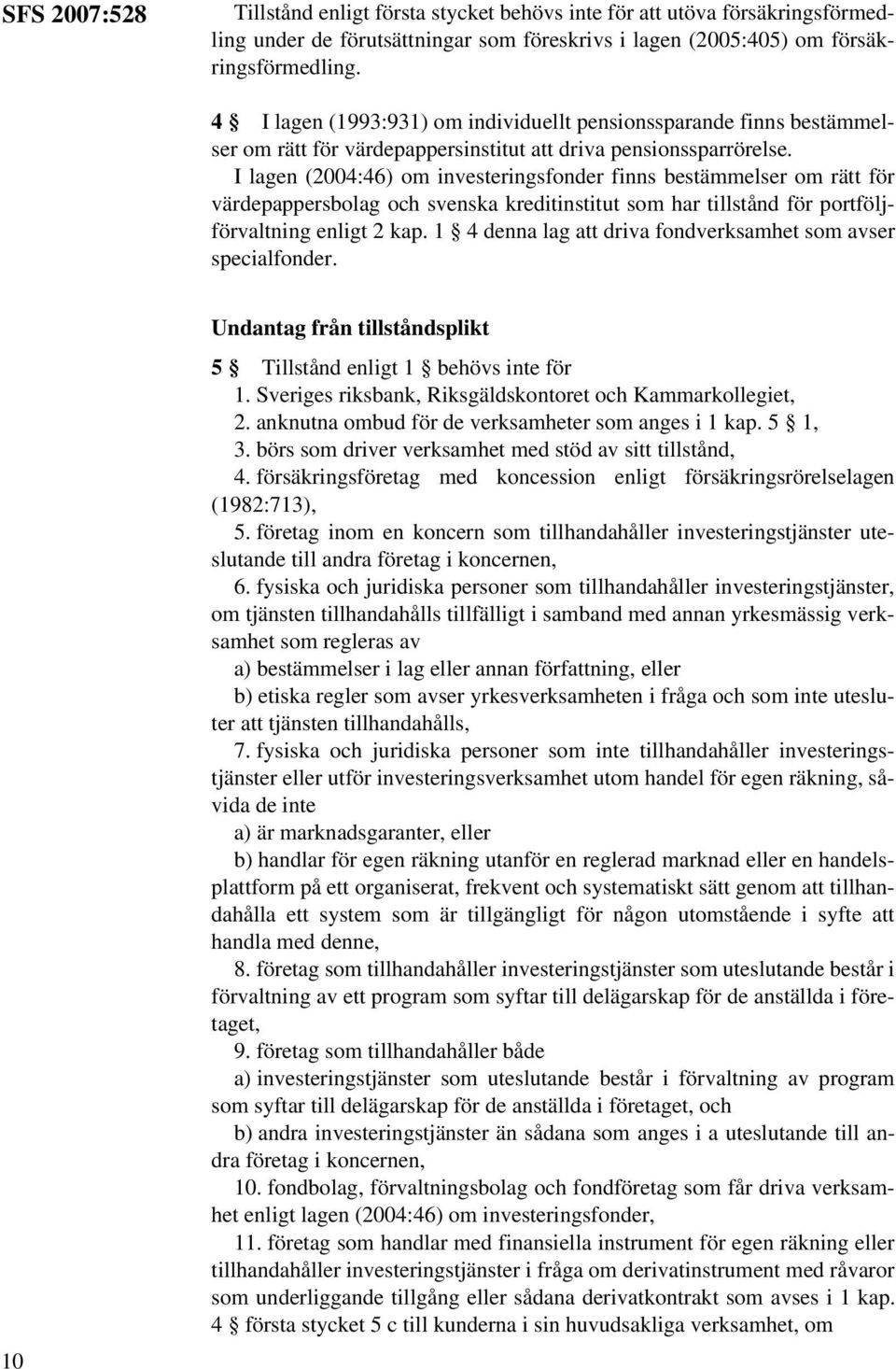 SFS 2007:528

Tillstånd enligt första stycket behövs inte för att utöva försäkringsförmedling under de förutsättningar som föreskrivs i lagen (2005:405) om försäkringsförmedling.

4 § I lagen (1993:931) om individuellt pensionssparande finns bestämmelser om rätt för värdepappersinstitut att driva pensionssparrörelse.

I lagen (2004:46) om investeringsfonder finns bestämmelser om rätt för värdepappersbolag och svenska kreditinstitut som har tillstånd för portföljförvaltning enligt 2 kap. 1 § 4 denna lag att driva fondverksamhet som avser specialfonder.

Undantag från tillståndsplikt

5 § Tillstånd enligt 1 § behövs inte för
1. Sveriges riksbank, Riksgäldskontoret och Kammarkollegiet,
2. anknutna ombud för de verksamheter som anges i 1 kap. 5 § 1,
3. börs som driver verksamhet med stöd av sitt tillstånd,
4. försäkringsföretag med koncession enligt försäkringsrörelselagen (1982:713),
5. företag inom en koncern som tillhandahåller investeringstjänster uteslutande till andra företag i koncernen,
6. fysiska och juridiska personer som tillhandahåller investeringstjänster, om tjänsten tillhandahålls tillfälligt i samband med annan yrkesmässig verksamhet som regleras av
a) bestämmelser i lag eller annan författning, eller
b) etiska regler som avser yrkesverksamheten i fråga och som inte utesluter att tjänsten tillhandahålls,
7. fysiska och juridiska personer som inte tillhandahåller investeringstjänster eller utför investeringsverksamhet utom handel för egen räkning, såvida de inte
a) är marknadsgaranter, eller
b) handlar för egen räkning utanför en reglerad marknad eller en handelsplattform på ett organiserat, frekvent och systematiskt sätt genom att tillhandahålla ett system som är tillgängligt för någon utomstående i syfte att handla med denne,
8. företag som tillhandahåller investeringstjänster som uteslutande består i förvaltning av ett program som syftar till delägarskap för de anställda i företaget,
9. företag som tillhandahåller både
a) investeringstjänster som uteslutande består i förvaltning av program som syftar till delägarskap för de anställda i företaget, och
b) andra investeringstjänster än sådana som anges i a uteslutande till andra företag i koncernen,
10. fondbolag, förvaltningsbolag och fondföretag som får driva verksamhet enligt lagen (2004:46) om investeringsfonder,
11. företag som handlar med finansiella instrument för egen räkning eller tillhandahåller investeringstjänster i fråga om derivatinstrument med råvaror som underliggande tillgång eller sådana derivatkontrakt som avses i 1 kap. 4 § första stycket 5 c till kunderna i sin huvudsakliga verksamhet, om

10